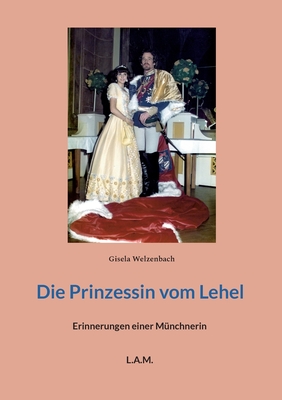 Gisela Welzenbach

Die Prinzessin vom Lehel

Erinnerungen einer Münchnerin

L.A.M.